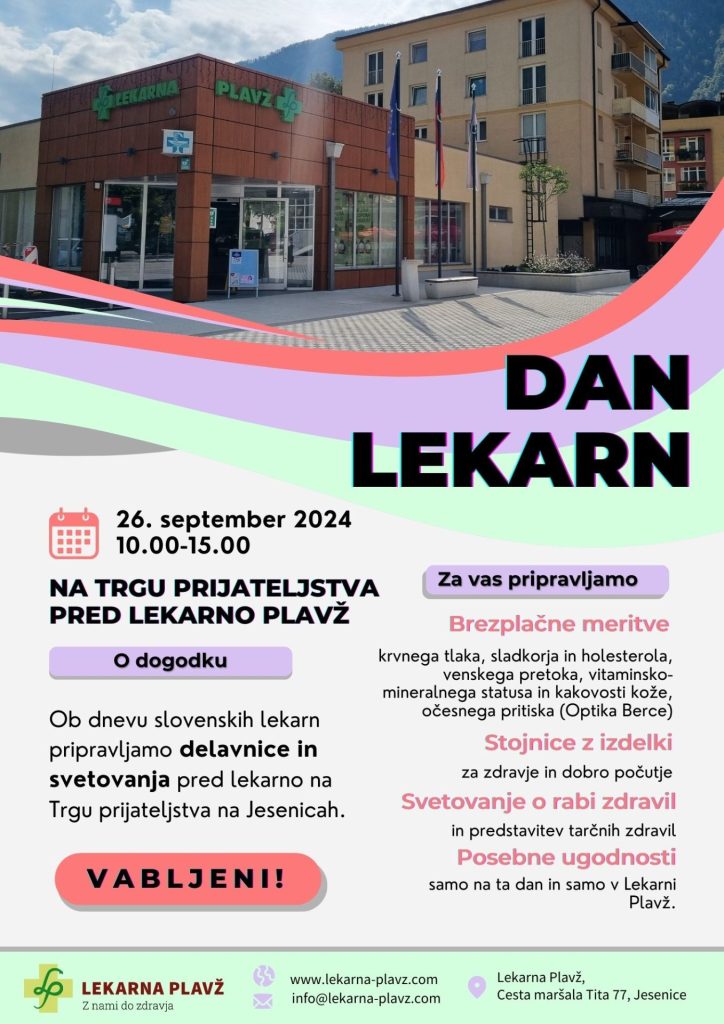 LEKARNA PLAVŽ

DAN LEKARN

26. september 2024
10.00-15.00

NA TRGU PRIJATELJSTVA
PRED LEKARNO PLAVŽ

O dogodku

Ob dnevu slovenskih lekarn pripravljamo delavnice in svetovanja pred lekarno na Trgu prijateljstva na Jesenicah.

VABLJENI!

Za vas pripravljamo

Brezplačne meritve

krvnega tlaka, sladkorja in holesterola, venskega pretoka, vitaminsko-mineralnega statusa in kakovosti kože, očesnega pritiska (Optika Berce)

Stojnice z izdelki

za zdravje in dobro počutje

Svetovanje o rabi zdravil

in predstavitev tarčnih zdravil

Posebne ugodnosti

samo na ta dan in samo v Lekarni Plavž.

LEKARNA PLAVŽ
Z nami do zdravja

www.lekarna-plavz.com
info@lekarna-plavz.com

Lekarna Plavž,
Cesta maršala Tita 77, Jesenice